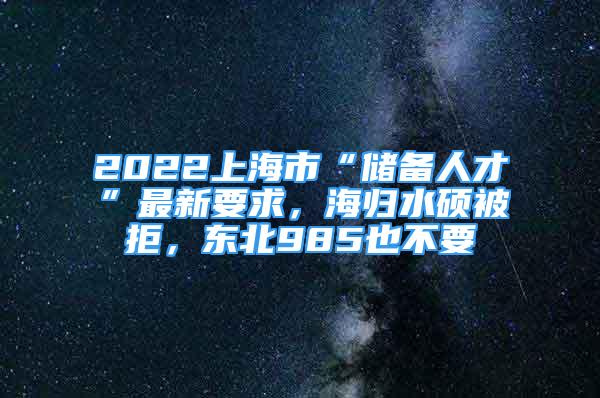 2022上海市“储备人才”最新要求，海归水硕被拒，东北985也不要